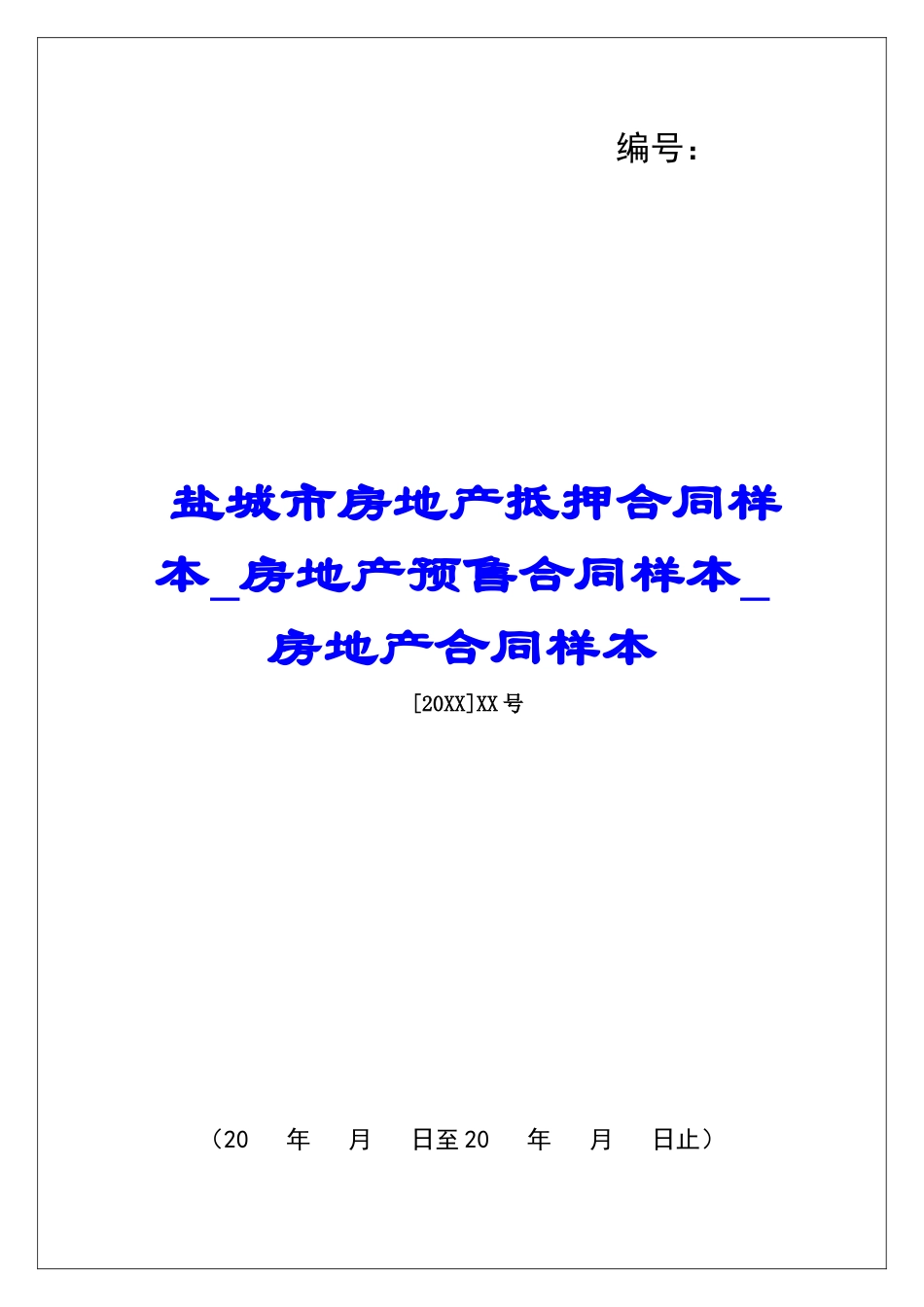 编号：

盐城市房地产抵押合同样本_房地产预售合同样本_房地产合同样本

[20XX]XX号

（20　年　月　日至20　年　月　日止）